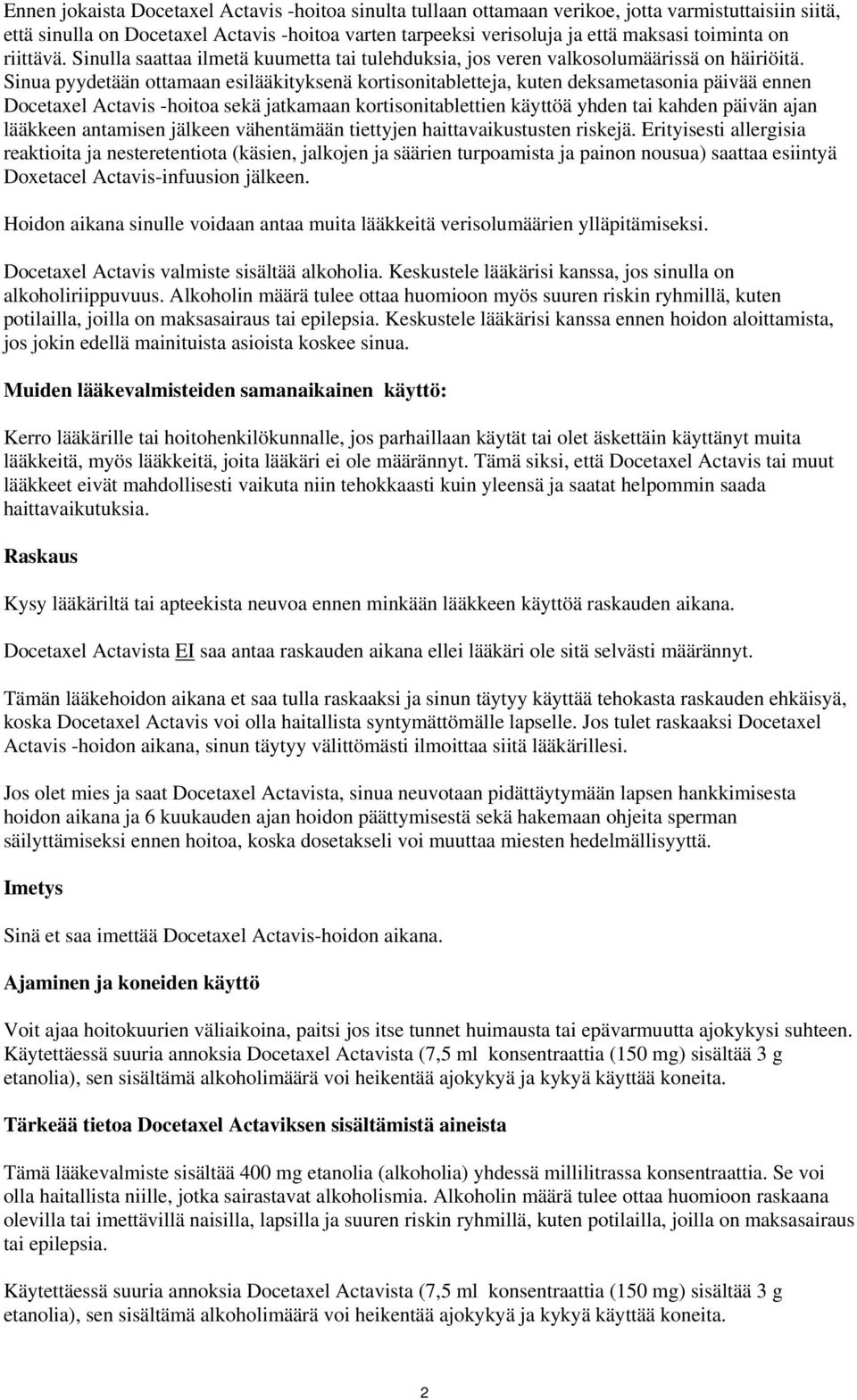 Ennen jokaista Docetaxel Actavis -hoitoa sinulta tullaan ottamaan verikoe, jotta varmistuttaisiin siitä, että sinulla on Docetaxel Actavis -hoitoa varten tarpeeksi verisoluja ja että maksasi toiminta on riittävä. Sinulla saattaa ilmetä kuumetta tai tulehduksia, jos veren valkosolumäärissä on häiriöitä. Sinua pyydetään ottamaan esilääkityksenä kortisonitabletteja, kuten deksametasonia päivää ennen Docetaxel Actavis -hoitoa sekä jatkamaan kortisonitablettien käyttöä yhden tai kahden päivän ajan lääkkeen antamisen jälkeen vähentämään tiettyjen haittavaikustusten riskejä. Erityisesti allergisia reaktioita ja nesteretentiota (käsien, jalkojen ja säärien turpoamista ja painon nousua) saattaa esiintyä Doxetacel Actavis-infuusion jälkeen.

Hoidon aikana sinulle voidaan antaa muita lääkkeitä verisolumäärien ylläpitämiseksi.

Docetaxel Actavis valmiste sisältää alkoholia. Keskustele lääkärisi kanssa, jos sinulla on alkoholiriippuvuus. Alkoholin määrä tulee ottaa huomioon myös suuren riskin ryhmillä, kuten potilailla, joilla on maksasairaus tai epilepsia. Keskustele lääkärisi kanssa ennen hoidon aloittamista, jos jokin edellä mainituista asioista koskee sinua.

Muiden lääkevalmisteiden samanaikainen käyttö:

Kerro lääkärille tai hoitohenkilökunnalle, jos parhaillaan käytät tai olet äskettäin käyttänyt muita lääkkeitä, myös lääkkeitä, joita lääkäri ei ole määrännyt. Tämä siksi, että Docetaxel Actavis tai muut lääkkeet eivät mahdollisesti vaikuta niin tehokkaasti kuin yleensä ja saatat helpommin saada haittavaikutuksia.

Raskaus

Kysy lääkäriltä tai apteekista neuvoa ennen minkään lääkkeen käyttöä raskauden aikana.

Docetaxel Actavista EI saa antaa raskauden aikana ellei lääkäri ole sitä selvästi määrännyt.

Tämän lääkehoidon aikana et saa tulla raskaaksi ja sinun täytyy käyttää tehokasta raskauden ehkäisyä, koska Docetaxel Actavis voi olla haitallista syntymättömälle lapselle. Jos tulet raskaaksi Docetaxel Actavis -hoidon aikana, sinun täytyy välittömästi ilmoittaa siitä lääkärillesi.

Jos olet mies ja saat Docetaxel Actavista, sinua neuvotaan pidättäytymään lapsen hankkimisesta hoidon aikana ja 6 kuukauden ajan hoidon päättymisestä sekä hakemaan ohjeita sperman säilyttämiseksi ennen hoitoa, koska dosetakseli voi muuttaa miesten hedelmällisyyttä.

Imetys

Sinä et saa imettää Docetaxel Actavis-hoidon aikana.

Ajaminen ja koneiden käyttö

Voit ajaa hoitokuurien väliaikoina, paitsi jos itse tunnet huimausta tai epävarmuutta ajokykysi suhteen. Käytettäessä suuria annoksia Docetaxel Actavista (7,5 ml konsentraattia (150 mg) sisältää 3 g etanolia), sen sisältämä alkoholimäärä voi heikentää ajokykyä ja kykyä käyttää koneita.

Tärkeää tietoa Docetaxel Actaviksen sisältämistä aineista

Tämä lääkevalmiste sisältää 400 mg etanolia (alkoholia) yhdessä millilitrassa konsentraattia. Se voi olla haitallista niille, jotka sairastavat alkoholismia. Alkoholin määrä tulee ottaa huomioon raskaana olevilla tai imettävillä naisilla, lapsilla ja suuren riskin ryhmillä, kuten potilailla, joilla on maksasairaus tai epilepsia.

Käytettäessä suuria annoksia Docetaxel Actavista (7,5 ml konsentraattia (150 mg) sisältää 3 g etanolia), sen sisältämä alkoholimäärä voi heikentää ajokykyä ja kykyä käyttää koneita.

2